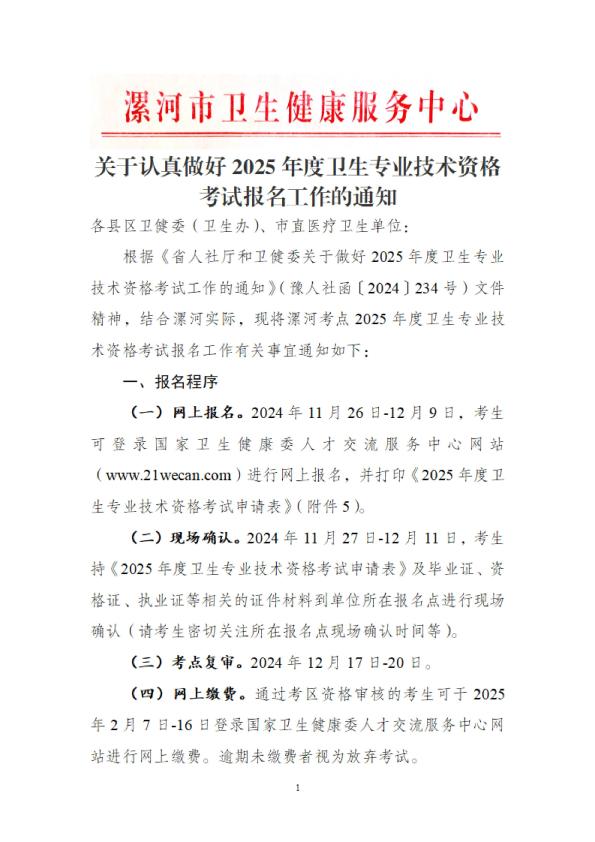 漯河市卫生健康服务中心

关于认真做好 2025 年度卫生专业技术资格考试报名工作的通知

各县区卫健委（卫生办）、市直医疗卫生单位：

根据《省人社厅和卫健委关于做好 2025 年度卫生专业技术资格考试工作的通知》（豫人社函〔2024〕234 号）文件精神，结合漯河实际，现将漯河考点 2025 年度卫生专业技术资格考试报名工作有关事宜通知如下：

一、报名程序

（一）网上报名。2024 年 11 月 26 日-12 月 9 日，考生可登录国家卫生健康委人才交流服务中心网站（www.21wecan.com）进行网上报名，并打印《2025 年度卫生专业技术资格考试申请表》（附件 5）。

（二）现场确认。2024 年 11 月 27 日-12 月 11 日，考生持《2025 年度卫生专业技术资格考试申请表》及毕业证、资格证、执业证等相关的证件材料到单位所在报名点进行现场确认（请考生密切关注所在报名点现场确认时间等）。

（三）考点复审。2024 年 12 月 17 日-20 日。

（四）网上缴费。通过考区资格审核的考生可于 2025 年 2 月 7 日-16 日登录国家卫生健康委人才交流服务中心网站进行网上缴费。逾期未缴费者视为放弃考试。

1